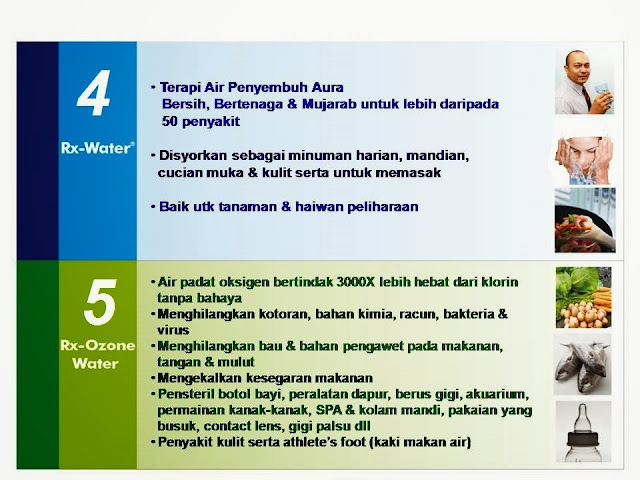 4

Rx-Water®

• Terapi Air Penyembuh Aura
Bersih, Bertenaga & Mujarab untuk lebih daripada 50 penyakit

• Disyorkan sebagai minuman harian, mandian, cucian muka & kulit serta untuk memasak

• Baik utk tanaman & haiwan peliharaan

5

Rx-Ozone Water

• Air padat oksigen bertindak 3000X lebih hebat dari klorin tanpa bahaya
• Menghilangkan kotoran, bahan kimia, racun, bakteria & virus
• Menghilangkan bau & bahan pengawet pada makanan, tangan & mulut
• Mengekalkan kesegaran makanan
• Pensteril botol bayi, peralatan dapur, berus gigi, akuarium, permainan kanak-kanak, SPA & kolam mandi, pakaian yang busuk, contact lens, gigi palsu dll
• Penyakit kulit serta athlete's foot (kaki makan air)